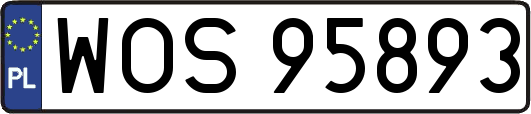 PL
WOS 95893